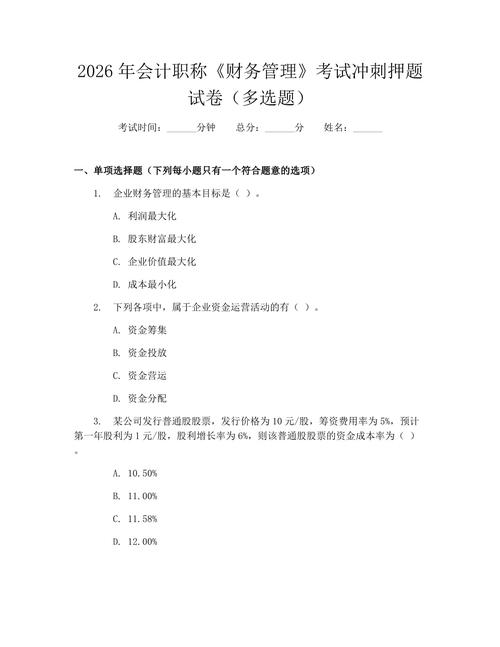 2026 年会计职称《财务管理》考试冲刺押题试卷（多选题）

考试时间：______分钟　总分：______分　姓名：______

一、单项选择题（下列每小题只有一个符合题意的选项）

1. 企业财务管理的基本目标是（ ）。

A. 利润最大化

B. 股东财富最大化

C. 企业价值最大化

D. 成本最小化

2. 下列各项中，属于企业资金运营活动的有（ ）。

A. 资金筹集

B. 资金投放

C. 资金营运

D. 资金分配

3. 某公司发行普通股股票，发行价格为 10 元/股，筹资费用率为 5%，预计第一年股利为 1 元/股，股利增长率为 6%，则该普通股股票的资金成本率为（ ）。

A. 10.50%

B. 11.00%

C. 11.58%

D. 12.00%